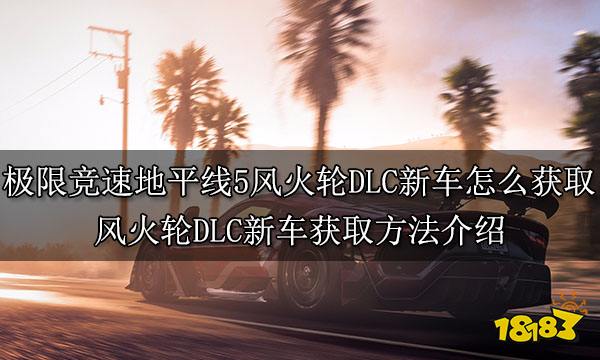 极限竞速地平线5风火轮DLC新车怎么获取
风火轮DLC新车获取方法介绍

18183